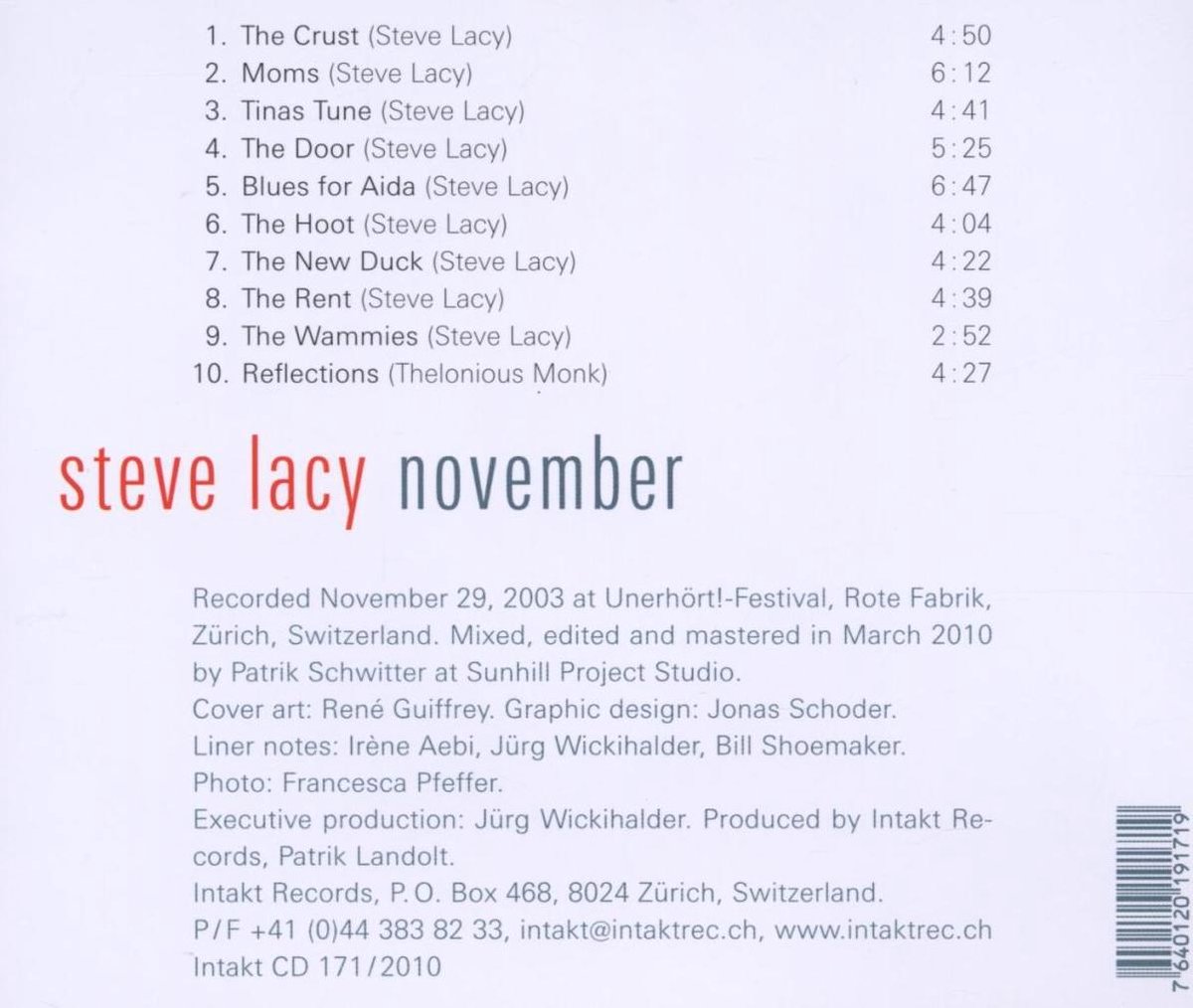 1. The Crust (Steve Lacy) 4:50
2. Moms (Steve Lacy) 6:12
3. Tinas Tune (Steve Lacy) 4:41
4. The Door (Steve Lacy) 5:25
5. Blues for Aida (Steve Lacy) 6:47
6. The Hoot (Steve Lacy) 4:04
7. The New Duck (Steve Lacy) 4:22
8. The Rent (Steve Lacy) 4:39
9. The Wammies (Steve Lacy) 2:52
10. Reflections (Thelonious Monk) 4:27

steve lacy november

Recorded November 29, 2003 at Unerhört!-Festival, Rote Fabrik, Zürich, Switzerland. Mixed, edited and mastered in March 2010 by Patrik Schwitter at Sunhill Project Studio.
Cover art: René Guiffrey. Graphic design: Jonas Schoder.
Liner notes: Irène Aebi, Jürg Wickihalder, Bill Shoemaker.
Photo: Francesca Pfeffer.
Executive production: Jürg Wickihalder. Produced by Intakt Records, Patrik Landolt.
Intakt Records, P.O. Box 468, 8024 Zürich, Switzerland.
P/F +41 (0)44 383 82 33, intakt@intaktrec.ch, www.intaktrec.ch
Intakt CD 171/2010

7 640120 191719